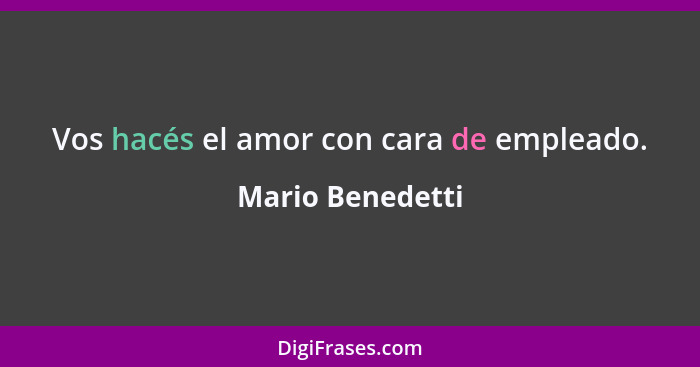 Vos hacés el amor con cara de empleado.

Mario Benedetti

DigiFrases.com